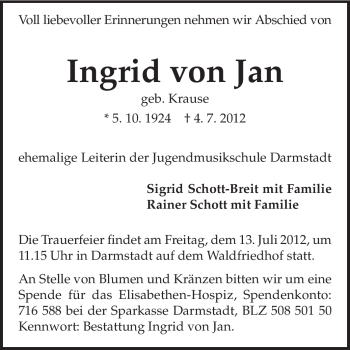 Voll liebevoller Erinnerungen nehmen wir Abschied von

Ingrid von Jan

geb. Krause

* 5. 10. 1924 † 4. 7. 2012

ehemalige Leiterin der Jugendmusikschule Darmstadt

Sigrid Schott-Breit mit Familie
Rainer Schott mit Familie

Die Trauerfeier findet am Freitag, dem 13. Juli 2012, um 11.15 Uhr in Darmstadt auf dem Waldfriedhof statt.

An Stelle von Blumen und Kränzen bitten wir um eine Spende für das Elisabethen-Hospiz, Spendenkonto: 716 588 bei der Sparkasse Darmstadt, BLZ 508 501 50 Kennwort: Bestattung Ingrid von Jan.